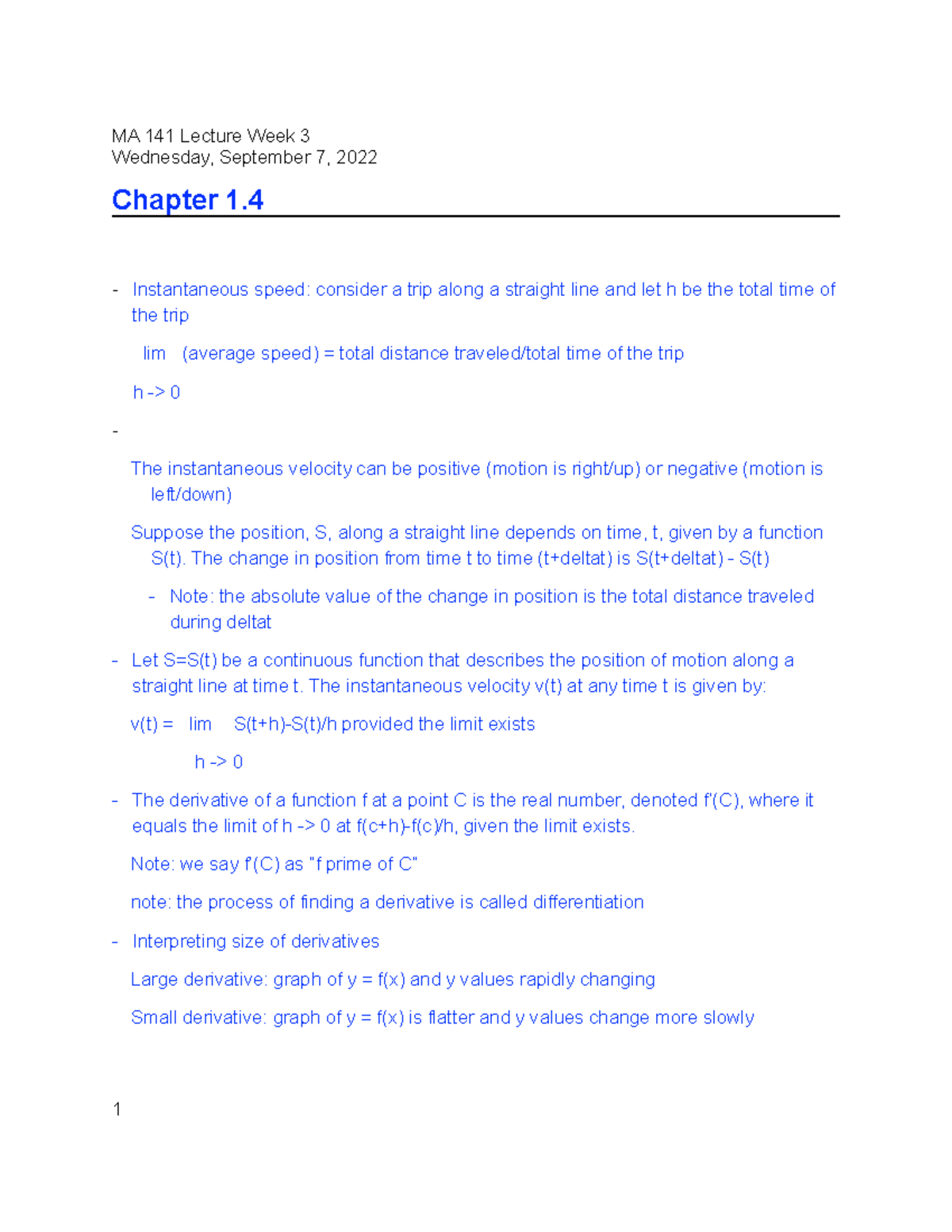 MA 141 Lecture Week 3
Wednesday, September 7, 2022

Chapter 1.4

- Instantaneous speed: consider a trip along a straight line and let h be the total time of the trip

lim (average speed) = total distance traveled/total time of the trip

h -> 0

-

The instantaneous velocity can be positive (motion is right/up) or negative (motion is left/down)

Suppose the position, S, along a straight line depends on time, t, given by a function S(t). The change in position from time t to time (t+deltat) is S(t+deltat) - S(t)

- Note: the absolute value of the change in position is the total distance traveled during deltat

- Let S=S(t) be a continuous function that describes the position of motion along a straight line at time t. The instantaneous velocity v(t) at any time t is given by:

v(t) = lim S(t+h)-S(t)/h provided the limit exists

h -> 0

- The derivative of a function f at a point C is the real number, denoted f'(C), where it equals the limit of h -> 0 at f(c+h)-f(c)/h, given the limit exists.

Note: we say f'(C) as "f prime of C"

note: the process of finding a derivative is called differentiation

- Interpreting size of derivatives

Large derivative: graph of y = f(x) and y values rapidly changing

Small derivative: graph of y = f(x) is flatter and y values change more slowly

1